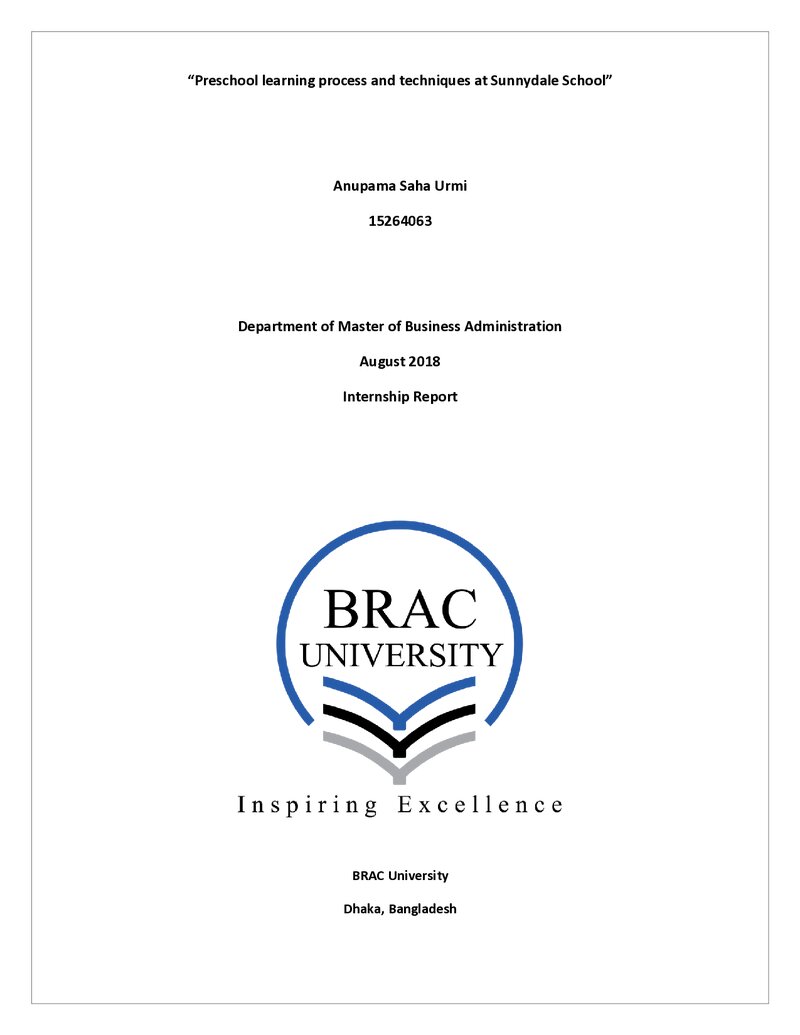 "Preschool learning process and techniques at Sunnydale School"

Anupama Saha Urmi

15264063

Department of Master of Business Administration

August 2018

Internship Report

BRAC
UNIVERSITY

Inspiring Excellence

BRAC University

Dhaka, Bangladesh